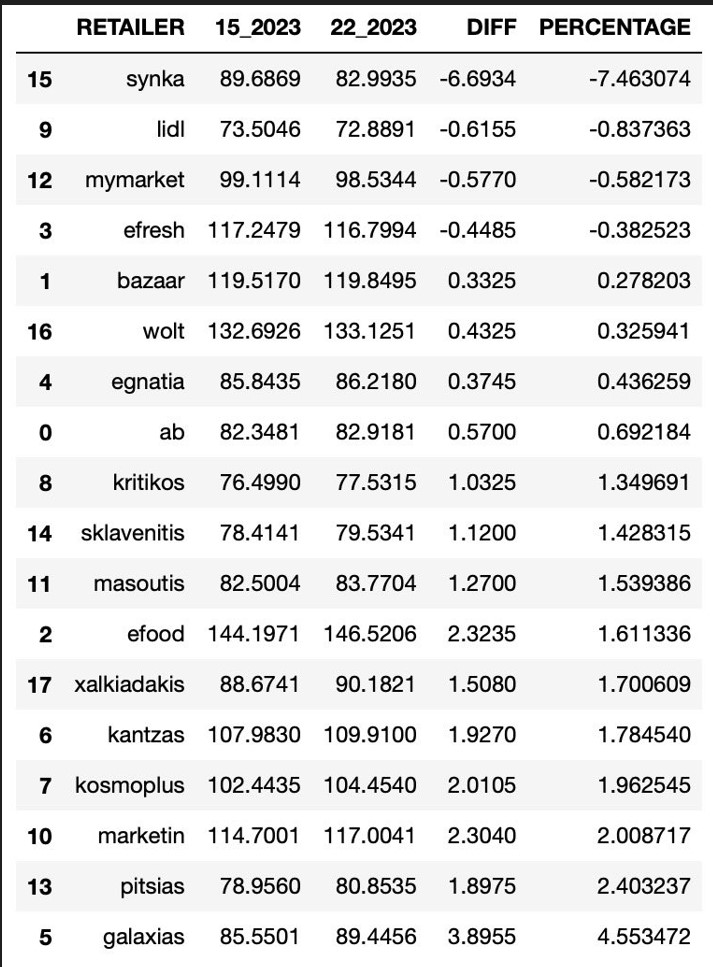 |  | RETAILER | 15_2023 | 22_2023 | DIFF | PERCENTAGE |
|---|---|---|---|---|---|
| 15 | synka | 89.6869 | 82.9935 | -6.6934 | -7.463074 |
| 9 | lidl | 73.5046 | 72.8891 | -0.6155 | -0.837363 |
| 12 | mymarket | 99.1114 | 98.5344 | -0.5770 | -0.582173 |
| 3 | efresh | 117.2479 | 116.7994 | -0.4485 | -0.382523 |
| 1 | bazaar | 119.5170 | 119.8495 | 0.3325 | 0.278203 |
| 16 | wolt | 132.6926 | 133.1251 | 0.4325 | 0.325941 |
| 4 | egnatia | 85.8435 | 86.2180 | 0.3745 | 0.436259 |
| 0 | ab | 82.3481 | 82.9181 | 0.5700 | 0.692184 |
| 8 | kritikos | 76.4990 | 77.5315 | 1.0325 | 1.349691 |
| 14 | sklavenitis | 78.4141 | 79.5341 | 1.1200 | 1.428315 |
| 11 | masoutis | 82.5004 | 83.7704 | 1.2700 | 1.539386 |
| 2 | efood | 144.1971 | 146.5206 | 2.3235 | 1.611336 |
| 17 | xalkiadakis | 88.6741 | 90.1821 | 1.5080 | 1.700609 |
| 6 | kantzas | 107.9830 | 109.9100 | 1.9270 | 1.784540 |
| 7 | kosmoplus | 102.4435 | 104.4540 | 2.0105 | 1.962545 |
| 10 | marketin | 114.7001 | 117.0041 | 2.3040 | 2.008717 |
| 13 | pitsias | 78.9560 | 80.8535 | 1.8975 | 2.403237 |
| 5 | galaxias | 85.5501 | 89.4456 | 3.8955 | 4.553472 |